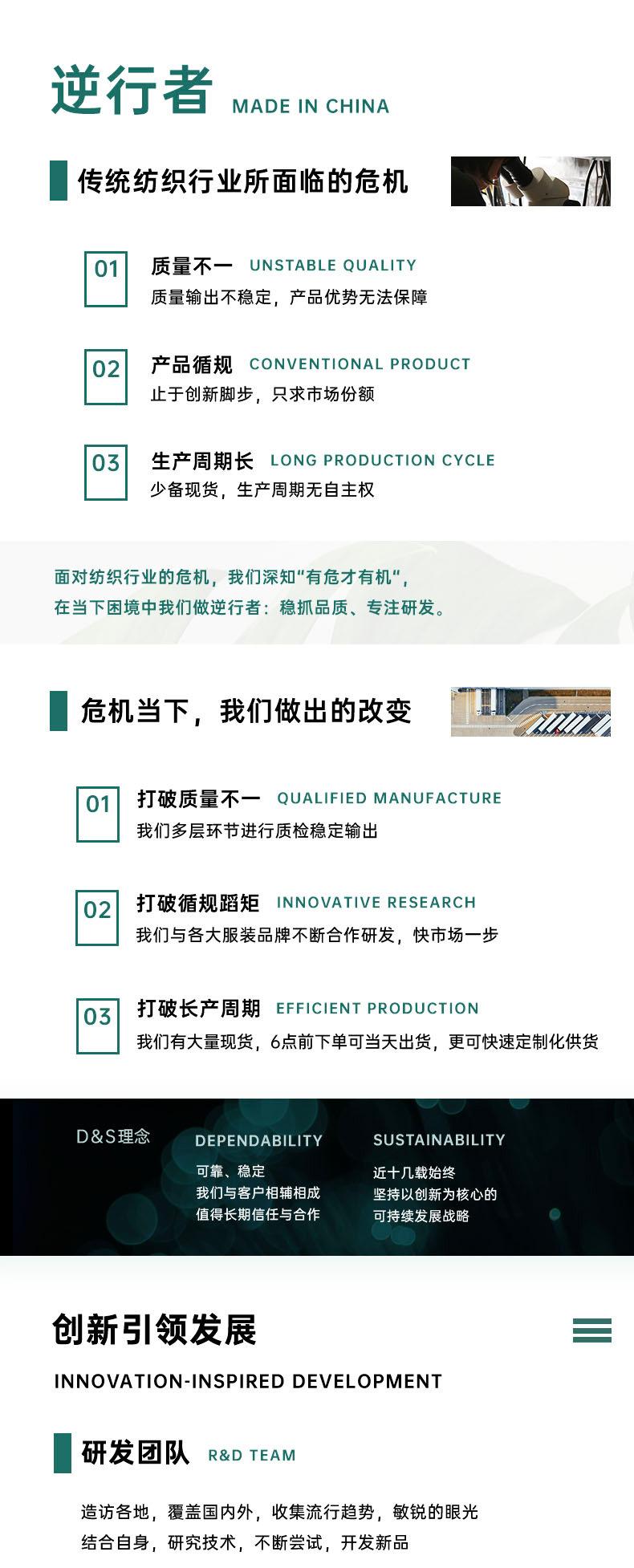 逆行者 MADE IN CHINA

传统纺织行业所面临的危机

01 质量不一 UNSTABLE QUALITY
质量输出不稳定，产品优势无法保障

02 产品循规 CONVENTIONAL PRODUCT
止于创新脚步，只求市场份额

03 生产周期长 LONG PRODUCTION CYCLE
少备现货，生产周期无自主权

面对纺织行业的危机，我们深知“有危才有机”，
在当下困境中我们做逆行者：稳抓品质、专注研发。

危机当下，我们做出的改变

01 打破质量不一 QUALIFIED MANUFACTURE
我们多层环节进行质检稳定输出

02 打破循规蹈矩 INNOVATIVE RESEARCH
我们与各大服装品牌不断合作研发，快市场一步

03 打破长产周期 EFFICIENT PRODUCTION
我们有大量现货，6点前下单可当天出货，更可快速定制化供货

D&S理念

DEPENDABILITY
可靠、稳定
我们与客户相辅相成
值得长期信任与合作

SUSTAINABILITY
近十几载始终
坚持以创新为核心的
可持续发展战略

创新引领发展
INNOVATION-INSPIRED DEVELOPMENT

研发团队 R&D TEAM

造访各地，覆盖国内外，收集流行趋势，敏锐的眼光
结合自身，研究技术，不断尝试，开发新品